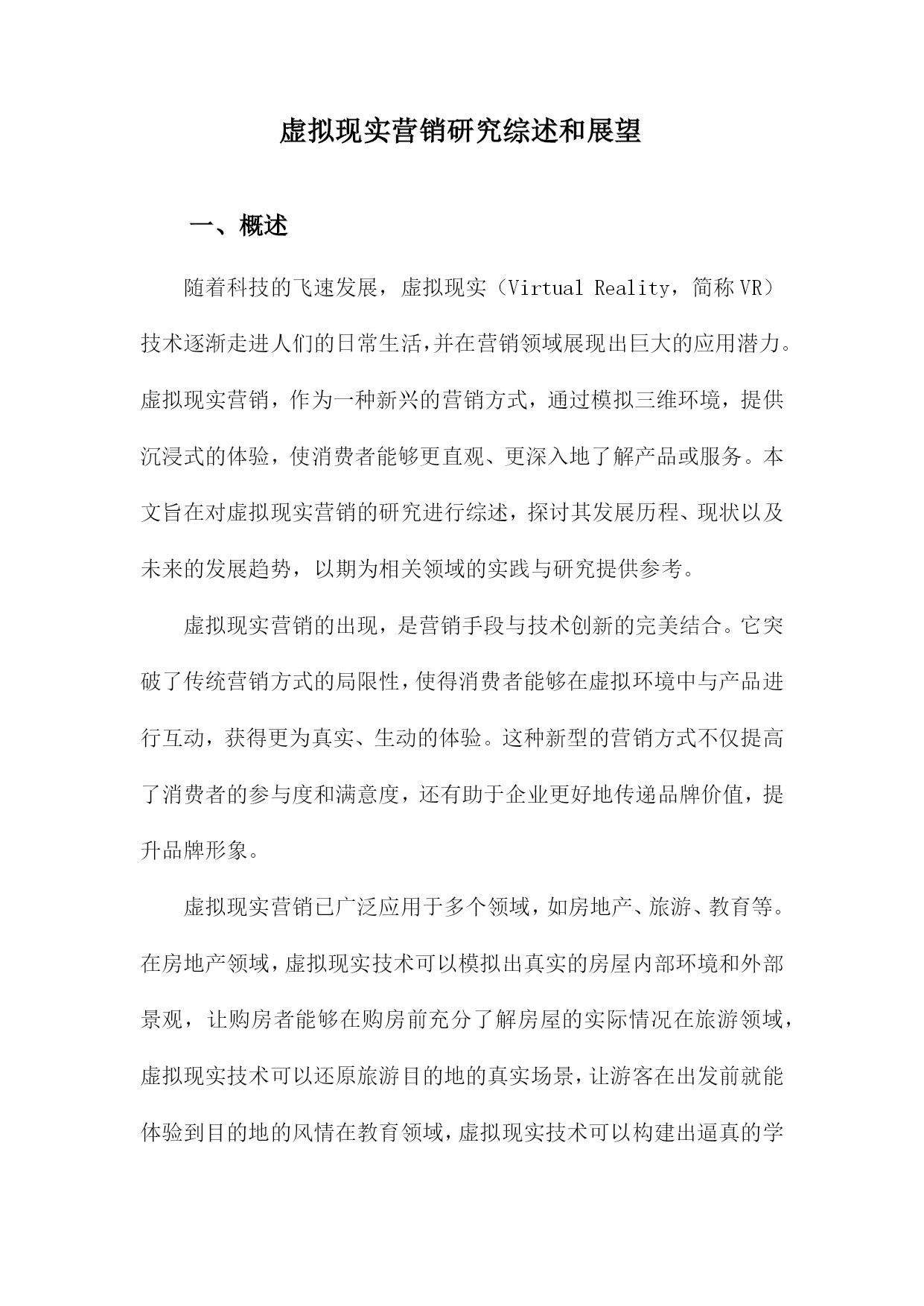 虚拟现实营销研究综述和展望

一、概述

随着科技的飞速发展，虚拟现实（Virtual Reality，简称VR）技术逐渐走进人们的日常生活，并在营销领域展现出巨大的应用潜力。虚拟现实营销，作为一种新兴的营销方式，通过模拟三维环境，提供沉浸式的体验，使消费者能够更直观、更深入地了解产品或服务。本文旨在对虚拟现实营销的研究进行综述，探讨其发展历程、现状以及未来的发展趋势，以期为相关领域的实践与研究提供参考。

虚拟现实营销的出现，是营销手段与技术创新的完美结合。它突破了传统营销方式的局限性，使得消费者能够在虚拟环境中与产品进行互动，获得更为真实、生动的体验。这种新型的营销方式不仅提高了消费者的参与度和满意度，还有助于企业更好地传递品牌价值，提升品牌形象。

虚拟现实营销已广泛应用于多个领域，如房地产、旅游、教育等。在房地产领域，虚拟现实技术可以模拟出真实的房屋内部环境和外部景观，让购房者能够在购房前充分了解房屋的实际情况在旅游领域，虚拟现实技术可以还原旅游目的地的真实场景，让游客在出发前就能体验到目的地的风情在教育领域，虚拟现实技术可以构建出逼真的学